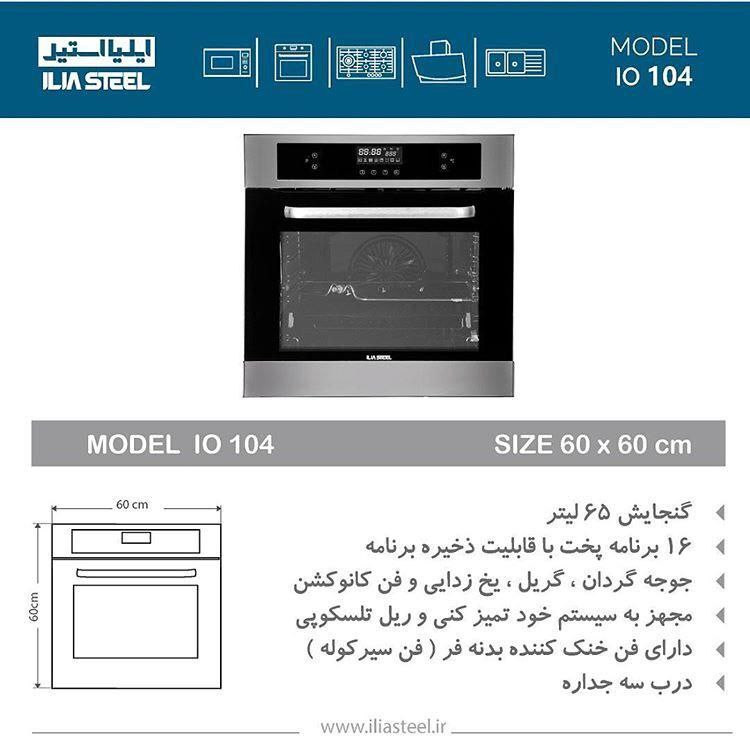 ایلیا استیل
ILIA STEEL

MODEL
IO 104

ILIA STEEL

MODEL IO 104

SIZE 60 x 60 cm

60 cm

60cm

گنجایش ۶۵ لیتر
۱۶ برنامه پخت با قابلیت ذخیره برنامه
جوجه گردان ، گریل ، یخ زدایی و فن کانوکشن
مجهز به سیستم خود تمیز کنی و ریل تلسکوپی
دارای فن خنک کننده بدنه فر ( فن سیرکوله )
درب سه جداره

www.iliasteel.ir